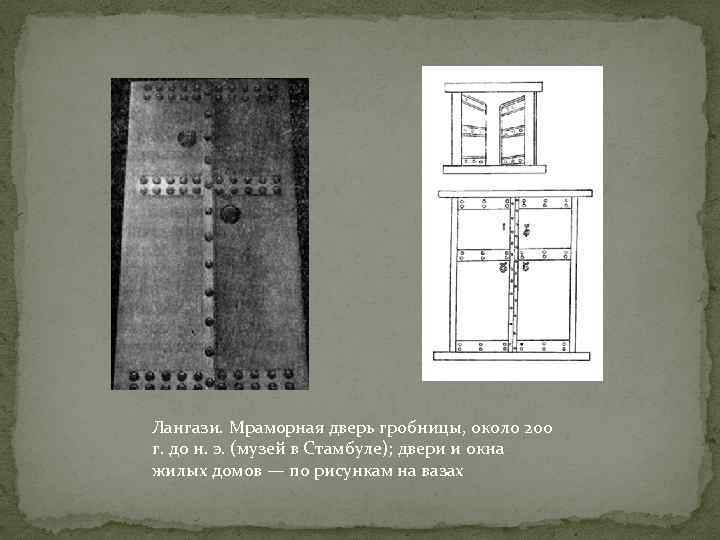 Лангази. Мраморная дверь гробницы, около 200 г. до н. э. (музей в Стамбуле); двери и окна жилых домов — по рисункам на вазах